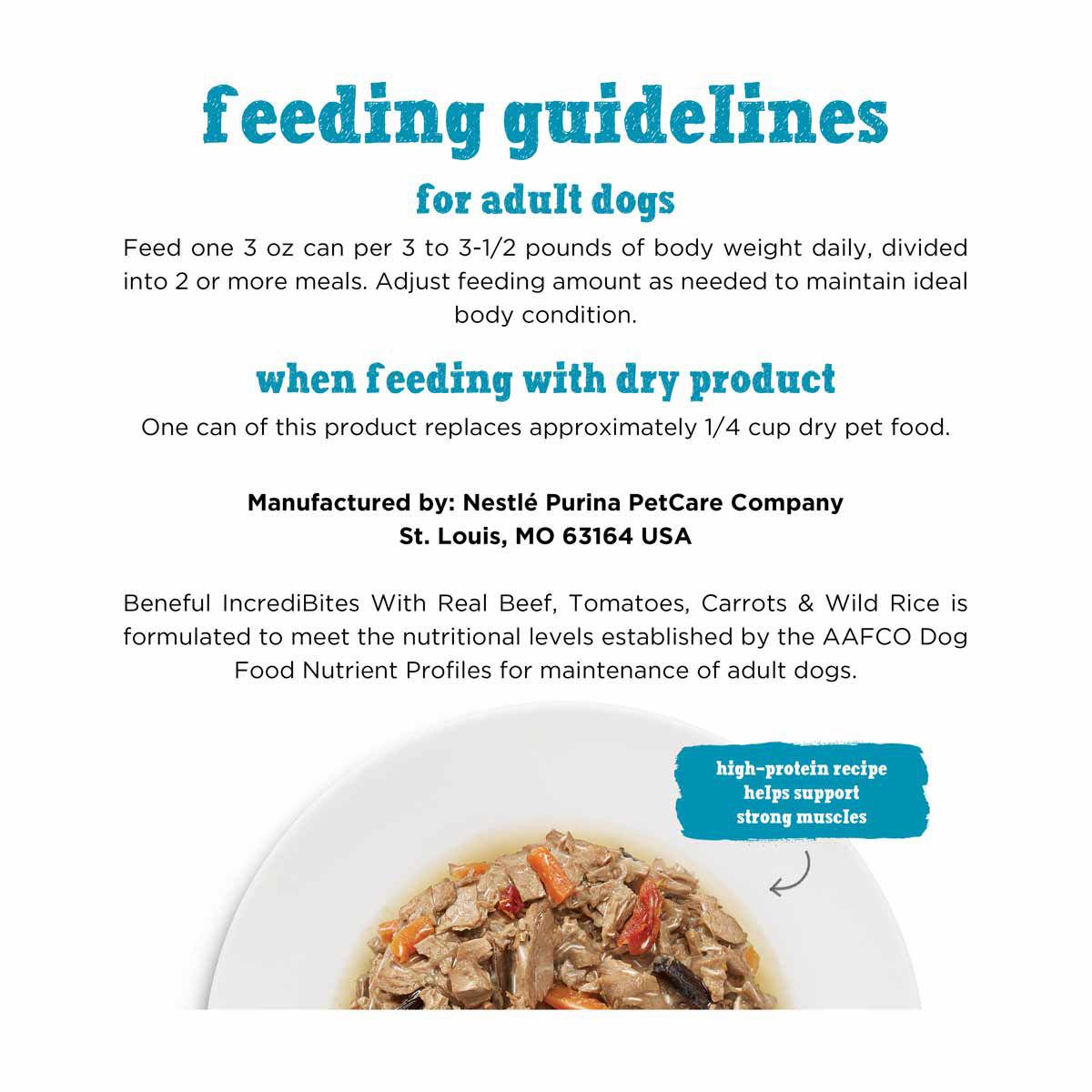 feeding guidelines

for adult dogs

Feed one 3 oz can per 3 to 3-1/2 pounds of body weight daily, divided into 2 or more meals. Adjust feeding amount as needed to maintain ideal body condition.

when feeding with dry product

One can of this product replaces approximately 1/4 cup dry pet food.

Manufactured by: Nestlé Purina PetCare Company
St. Louis, MO 63164 USA

Beneful IncrediBites With Real Beef, Tomatoes, Carrots & Wild Rice is formulated to meet the nutritional levels established by the AAFCO Dog Food Nutrient Profiles for maintenance of adult dogs.

high-protein recipe helps support strong muscles